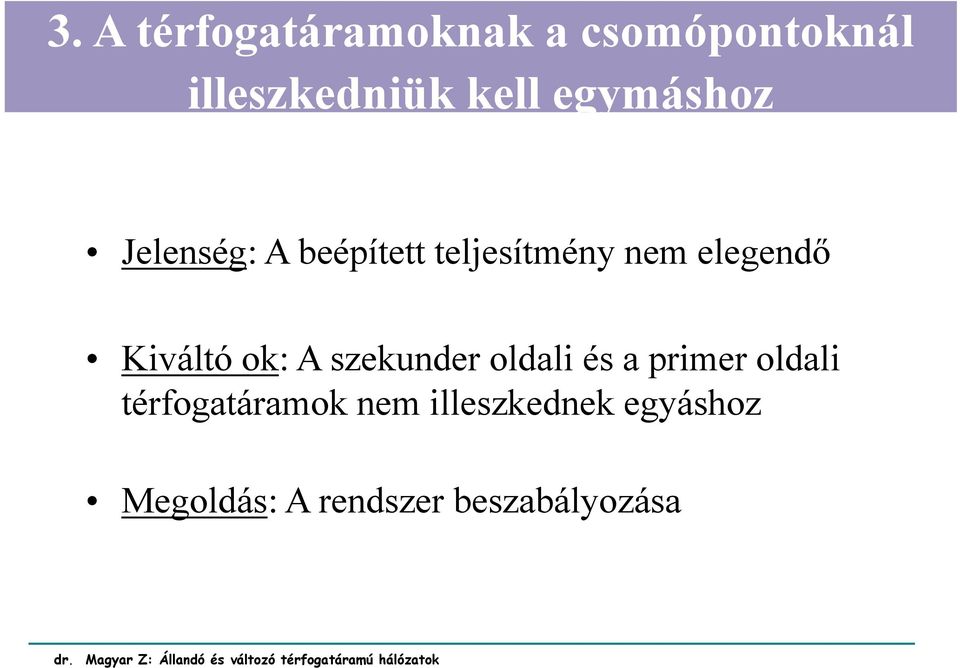 3. A térfogatáramoknak a csomópontoknál illeszkedniük kell egymáshoz

• Jelenség: A beépített teljesítmény nem elegendő

• Kiváltó ok: A szekunder oldali és a primer oldali térfogatáramok nem illeszkednek egyáshoz

• Megoldás: A rendszer beszabályozása

dr. Magyar Z: Állandó és változó térfogatáramú hálózatok